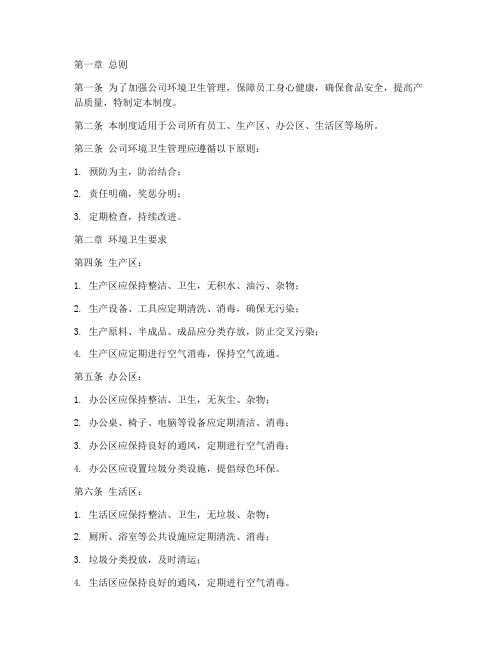 第一章 总则

第一条 为了加强公司环境卫生管理，保障员工身心健康，确保食品安全，提高产品质量，特制定本制度。

第二条 本制度适用于公司所有员工、生产区、办公区、生活区等场所。

第三条 公司环境卫生管理应遵循以下原则：

1. 预防为主，防治结合；

2. 责任明确，奖惩分明；

3. 定期检查，持续改进。

第二章 环境卫生要求

第四条 生产区：

1. 生产区应保持整洁、卫生，无积水、油污、杂物；

2. 生产设备、工具应定期清洗、消毒，确保无污染；

3. 生产原料、半成品、成品应分类存放，防止交叉污染；

4. 生产区应定期进行空气消毒，保持空气流通。

第五条 办公区：

1. 办公区应保持整洁、卫生，无灰尘、杂物；

2. 办公桌、椅子、电脑等设备应定期清洁、消毒；

3. 办公区应保持良好的通风，定期进行空气消毒；

4. 办公区应设置垃圾分类设施，提倡绿色环保。

第六条 生活区：

1. 生活区应保持整洁、卫生，无垃圾、杂物；

2. 厕所、浴室等公共设施应定期清洗、消毒；

3. 垃圾分类投放，及时清运；

4. 生活区应保持良好的通风，定期进行空气消毒。